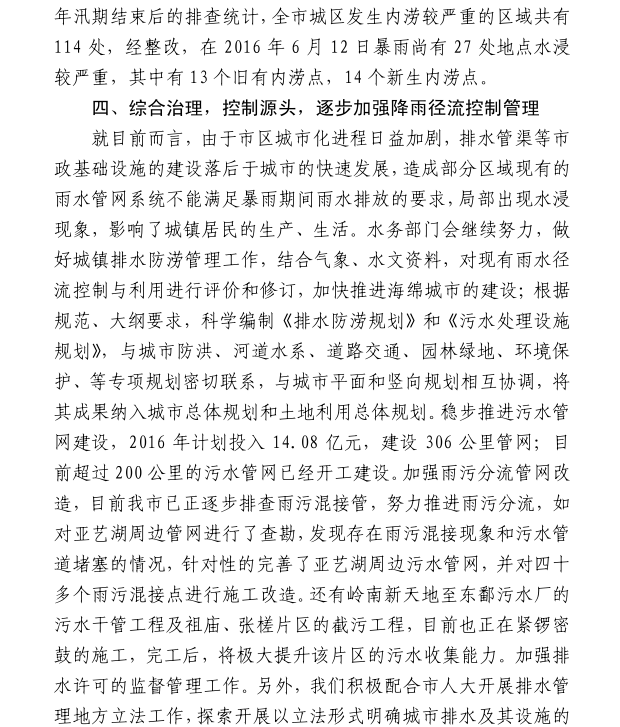 年汛期结束后的排查统计，全市城区发生内涝较严重的区域共有114处，经整改，在2016年6月12日暴雨尚有27处地点水浸较严重，其中有13个旧有内涝点，14个新生内涝点。

四、综合治理，控制源头，逐步加强降雨径流控制管理

就目前而言，由于市区城市化进程日益加剧，排水管渠等市政基础设施的建设落后于城市的快速发展，造成部分区域现有的雨水管网系统不能满足暴雨期间雨水排放的要求，局部出现水浸现象，影响了城镇居民的生产、生活。水务部门会继续努力，做好城镇排水防涝管理工作，结合气象、水文资料，对现有雨水径流控制与利用进行评价和修订，加快推进海绵城市的建设；根据规范、大纲要求，科学编制《排水防涝规划》和《污水处理设施规划》，与城市防洪、河道水系、道路交通、园林绿地、环境保护、等专项规划密切联系，与城市平面和竖向规划相互协调，将其成果纳入城市总体规划和土地利用总体规划。稳步推进污水管网建设，2016年计划投入14.08亿元，建设306公里管网；目前超过200公里的污水管网已经开工建设。加强雨污分流管网改造，目前我市已正逐步排查雨污混接管，努力推进雨污分流，如对亚艺湖周边管网进行了查勘，发现存在雨污混接现象和污水管道堵塞的情况，针对性的完善了亚艺湖周边污水管网，并对四十多个雨污混接点进行施工改造。还有岭南新天地至东鄱污水厂的污水干管工程及祖庙、张槎片区的截污工程，目前也正在紧锣密鼓的施工，完工后，将极大提升该片区的污水收集能力。加强排水许可的监督管理工作。另外，我们积极配合市人大开展排水管理地方立法工作，探索开展以立法形式明确城市排水及其设施的